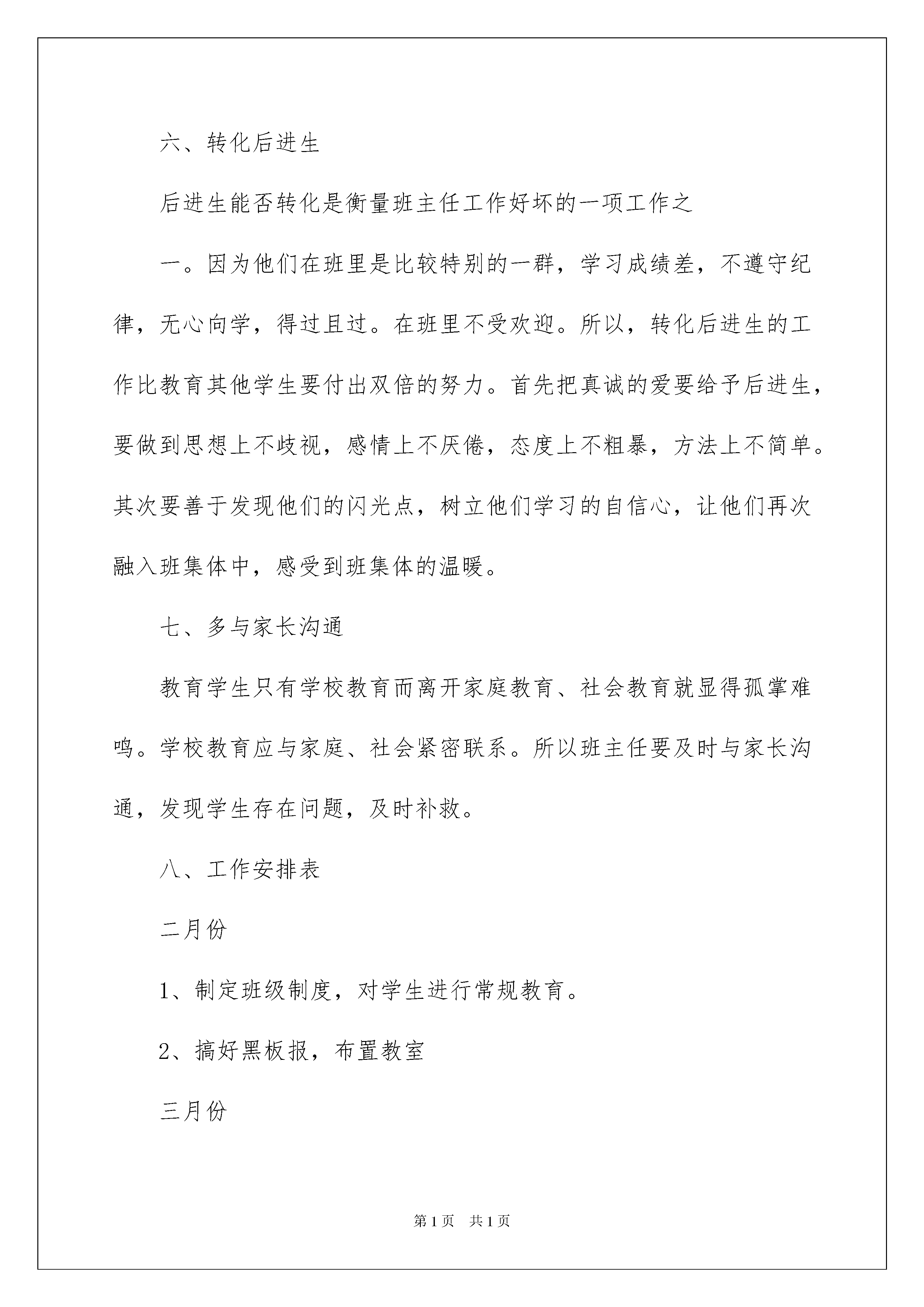 六、转化后进生

后进生能否转化是衡量班主任工作好坏的一项工作之

一。因为他们在班里是比较特别的一群，学习成绩差，不遵守纪律，无心向学，得过且过。在班里不受欢迎。所以，转化后进生的工作比教育其他学生要付出双倍的努力。首先把真诚的爱要给予后进生，要做到思想上不歧视，感情上不厌倦，态度上不粗暴，方法上不简单。其次要善于发现他们的闪光点，树立他们学习的自信心，让他们再次融入班集体中，感受到班集体的温暖。

七、多与家长沟通

教育学生只有学校教育而离开家庭教育、社会教育就显得孤掌难鸣。学校教育应与家庭、社会紧密联系。所以班主任要及时与家长沟通，发现学生存在问题，及时补救。

八、工作安排表

二月份

1、制定班级制度，对学生进行常规教育。

2、搞好黑板报，布置教室

三月份

第1页 共1页